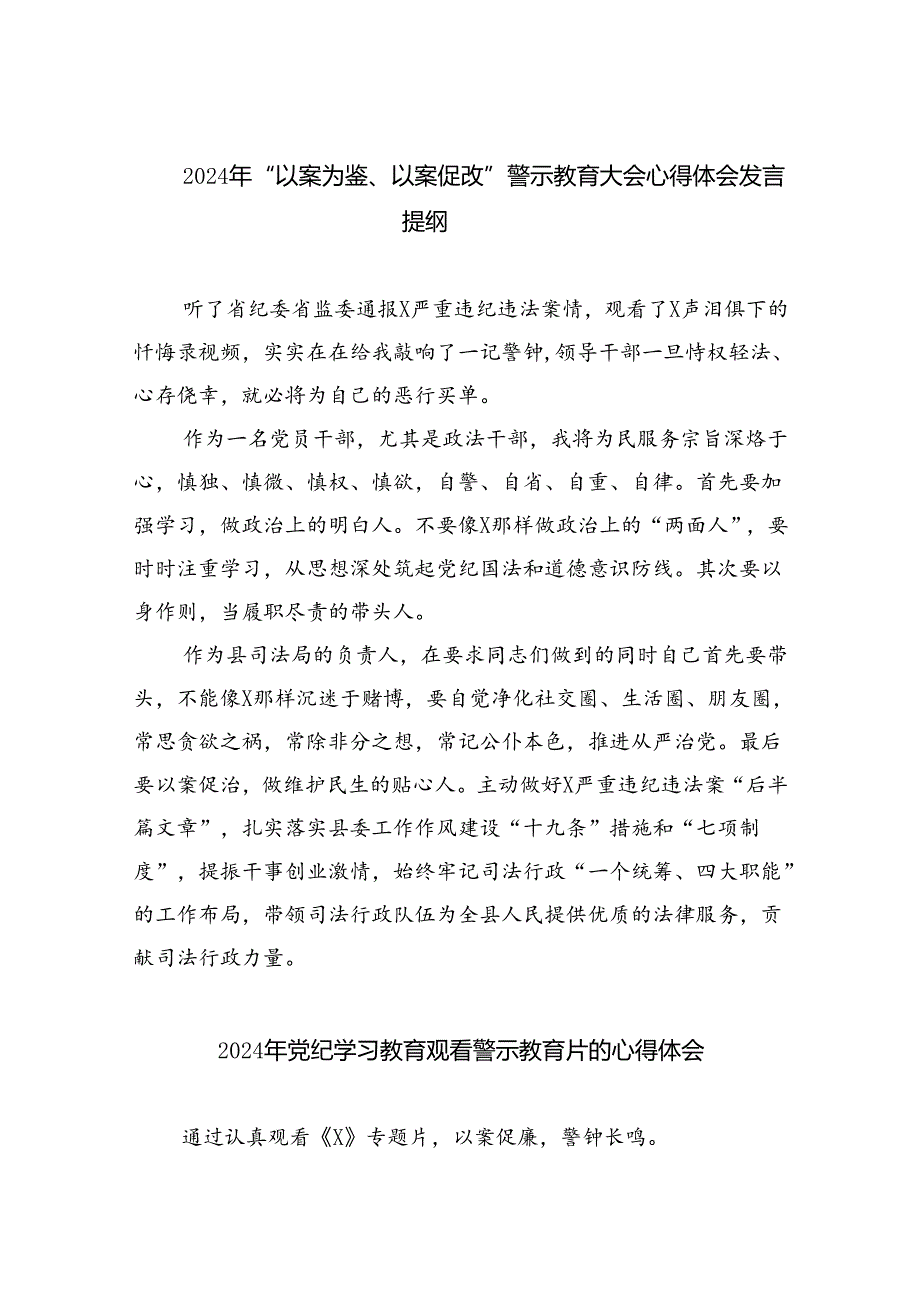 2024年“以案为鉴、以案促改”警示教育大会心得体会发言提纲

听了省纪委省监委通报X严重违纪违法案情，观看了X声泪俱下的忏悔录视频，实实在在给我敲响了一记警钟，领导干部一旦恃权轻法、心存侥幸，就必将为自己的恶行买单。

作为一名党员干部，尤其是政法干部，我将为民服务宗旨深烙于心，慎独、慎微、慎权、慎欲，自警、自省、自重、自律。首先要加强学习，做政治上的明白人。不要像X那样做政治上的“两面人”，要时时注重学习，从思想深处筑起党纪国法和道德意识防线。其次要以身作则，当履职尽责的带头人。

作为县司法局的负责人，在要求同志们做到的同时自己首先要带头，不能像X那样沉迷于赌博，要自觉净化社交圈、生活圈、朋友圈，常思贪欲之祸，常除非分之想，常记公仆本色，推进从严治党。最后要以案促治，做维护民生的贴心人。主动做好X严重违纪违法案“后半篇文章”，扎实落实县委工作作风建设“十九条”措施和“七项制度”，提振干事创业激情，始终牢记司法行政“一个统筹、四大职能”的工作布局，带领司法行政队伍为全县人民提供优质的法律服务，贡献司法行政力量。

2024年党纪学习教育观看警示教育片的心得体会

通过认真观看《X》专题片，以案促廉，警钟长鸣。